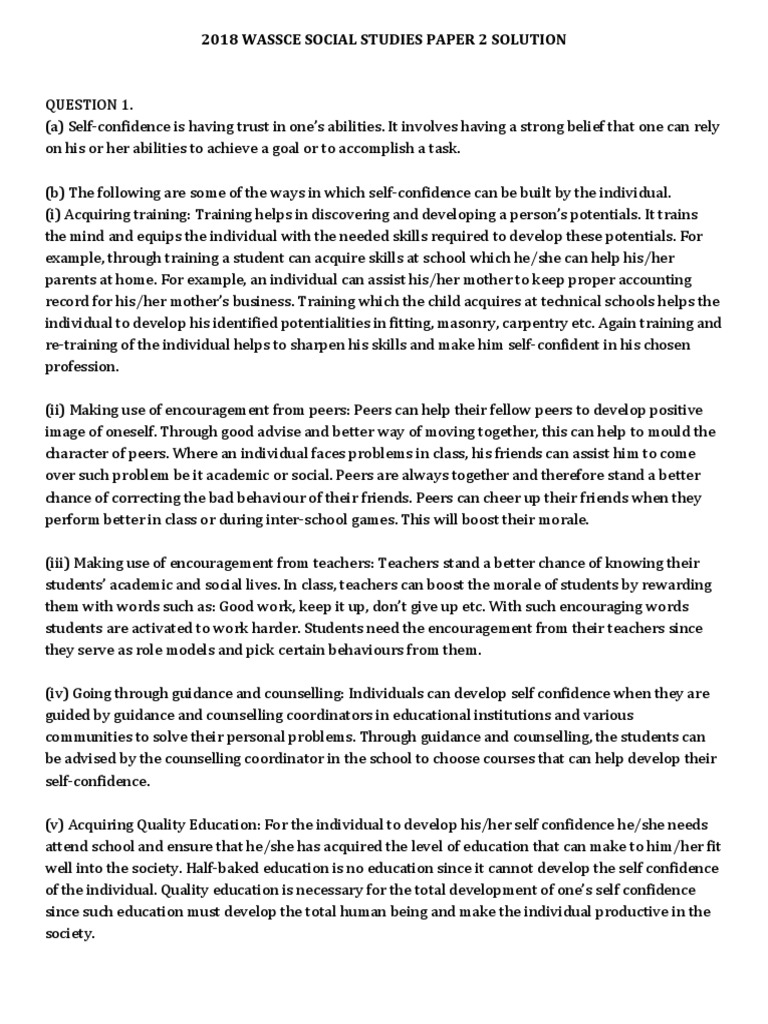 2018 WASSCE SOCIAL STUDIES PAPER 2 SOLUTION

QUESTION 1.
(a) Self-confidence is having trust in one's abilities. It involves having a strong belief that one can rely on his or her abilities to achieve a goal or to accomplish a task.

(b) The following are some of the ways in which self-confidence can be built by the individual.
(i) Acquiring training: Training helps in discovering and developing a person's potentials. It trains the mind and equips the individual with the needed skills required to develop these potentials. For example, through training a student can acquire skills at school which he/she can help his/her parents at home. For example, an individual can assist his/her mother to keep proper accounting record for his/her mother's business. Training which the child acquires at technical schools helps the individual to develop his identified potentialities in fitting, masonry, carpentry etc. Again training and re-training of the individual helps to sharpen his skills and make him self-confident in his chosen profession.

(ii) Making use of encouragement from peers: Peers can help their fellow peers to develop positive image of oneself. Through good advise and better way of moving together, this can help to mould the character of peers. Where an individual faces problems in class, his friends can assist him to come over such problem be it academic or social. Peers are always together and therefore stand a better chance of correcting the bad behaviour of their friends. Peers can cheer up their friends when they perform better in class or during inter-school games. This will boost their morale.

(iii) Making use of encouragement from teachers: Teachers stand a better chance of knowing their students' academic and social lives. In class, teachers can boost the morale of students by rewarding them with words such as: Good work, keep it up, don't give up etc. With such encouraging words students are activated to work harder. Students need the encouragement from their teachers since they serve as role models and pick certain behaviours from them.

(iv) Going through guidance and counselling: Individuals can develop self confidence when they are guided by guidance and counselling coordinators in educational institutions and various communities to solve their personal problems. Through guidance and counselling, the students can be advised by the counselling coordinator in the school to choose courses that can help develop their self-confidence.

(v) Acquiring Quality Education: For the individual to develop his/her self confidence he/she needs attend school and ensure that he/she has acquired the level of education that can make to him/her fit well into the society. Half-baked education is no education since it cannot develop the self confidence of the individual. Quality education is necessary for the total development of one's self confidence since such education must develop the total human being and make the individual productive in the society.